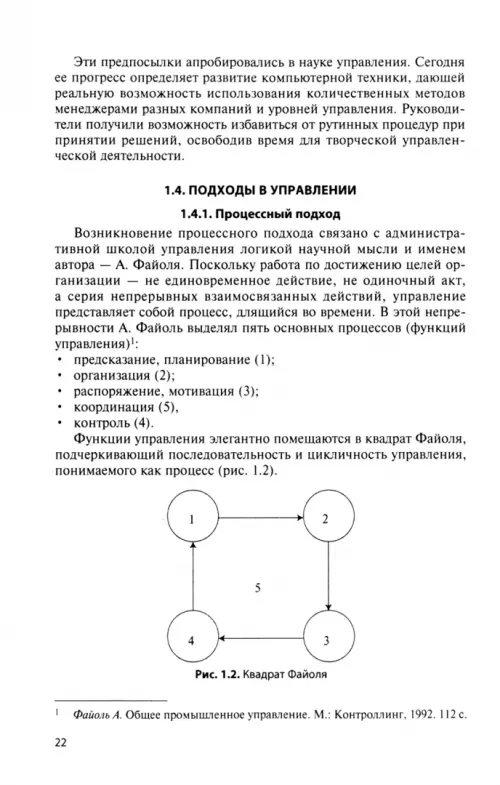 Эти предпосылки апробировались в науке управления. Сегодня ее прогресс определяет развитие компьютерной техники, дающей реальную возможность использования количественных методов менеджерами разных компаний и уровней управления. Руководители получили возможность избавиться от рутинных процедур при принятии решений, освободив время для творческой управленческой деятельности.

1.4. ПОДХОДЫ В УПРАВЛЕНИИ

1.4.1. Процессный подход

Возникновение процессного подхода связано с административной школой управления логикой научной мысли и именем автора — А. Файоля. Поскольку работа по достижению целей организации — не единовременное действие, не одиночный акт, а серия непрерывных взаимосвязанных действий, управление представляет собой процесс, длящийся во времени. В этой непрерывности А. Файоль выделял пять основных процессов (функций управления)$^1$:
• предсказание, планирование (1);
• организация (2);
• распоряжение, мотивация (3);
• координация (5),
• контроль (4).

Функции управления элегантно помещаются в квадрат Файоля, подчеркивающий последовательность и цикличность управления, понимаемого как процесс (рис. 1.2).

1
2
5
4
3

Рис. 1.2. Квадрат Файоля

$^1$ Файоль А. Общее промышленное управление. М.: Контроллинг, 1992. 112 с.

22